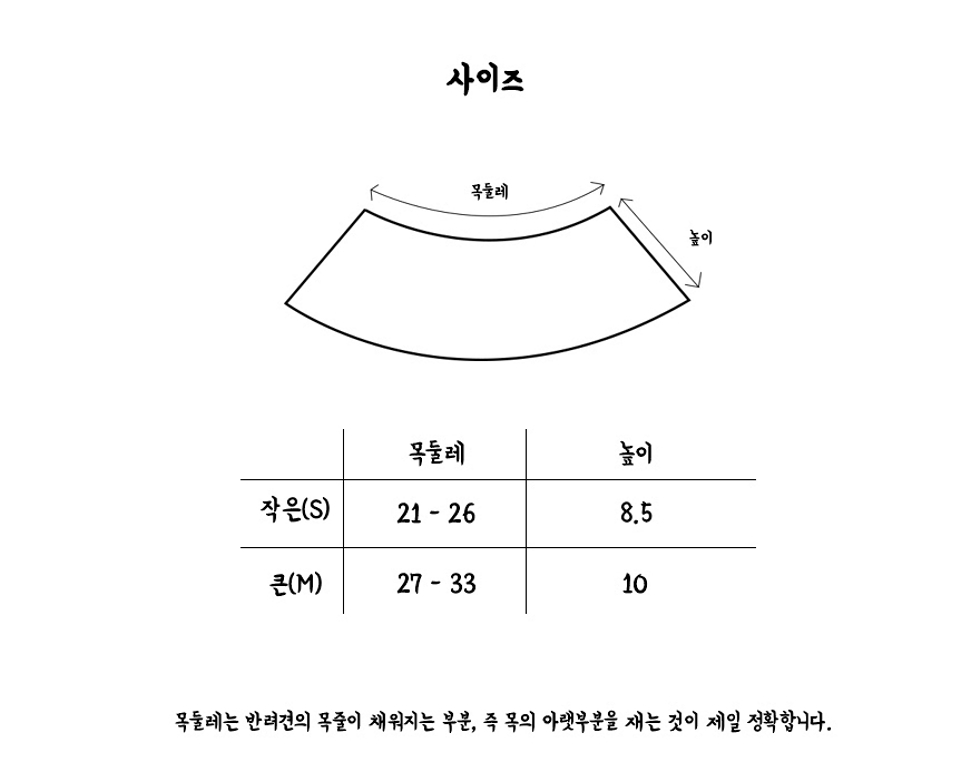 사이즈

목둘레

높이

|  | 목둘레 | 높이 |
|---|---|---|
| 작은(S) | 21 - 26 | 8.5 |
| 큰(M) | 27 - 33 | 10 |

목둘레는 반려견의 목줄이 채워지는 부분, 즉 목의 아랫부분을 재는 것이 제일 정확합니다.